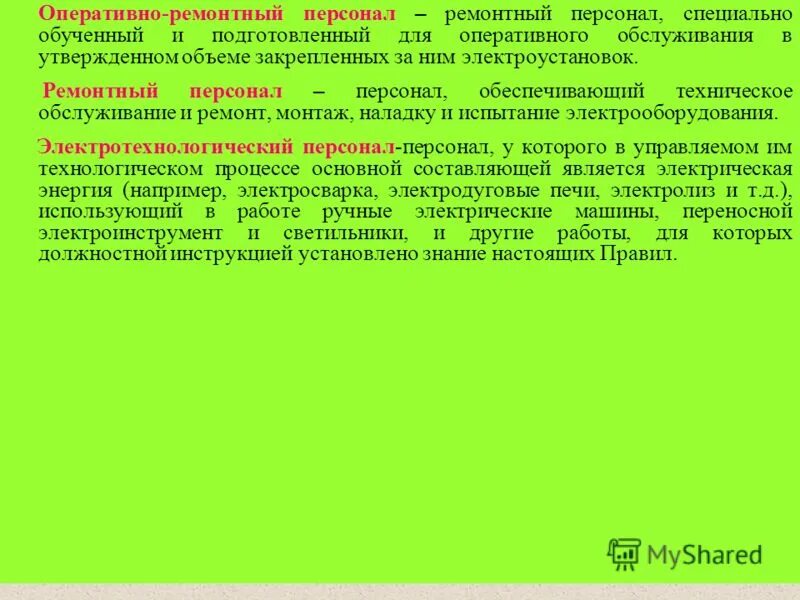 Оперативно-ремонтный персонал – ремонтный персонал, специально обученный и подготовленный для оперативного обслуживания в утвержденном объеме закрепленных за ним электроустановок.

Ремонтный персонал – персонал, обеспечивающий техническое обслуживание и ремонт, монтаж, наладку и испытание электрооборудования.

Электротехнологический персонал-персонал, у которого в управляемом им технологическом процессе основной составляющей является электрическая энергия (например, электросварка, электродуговые печи, электролиз и т.д.), использующий в работе ручные электрические машины, переносной электроинструмент и светильники, и другие работы, для которых должностной инструкцией установлено знание настоящих Правил.

MyShared